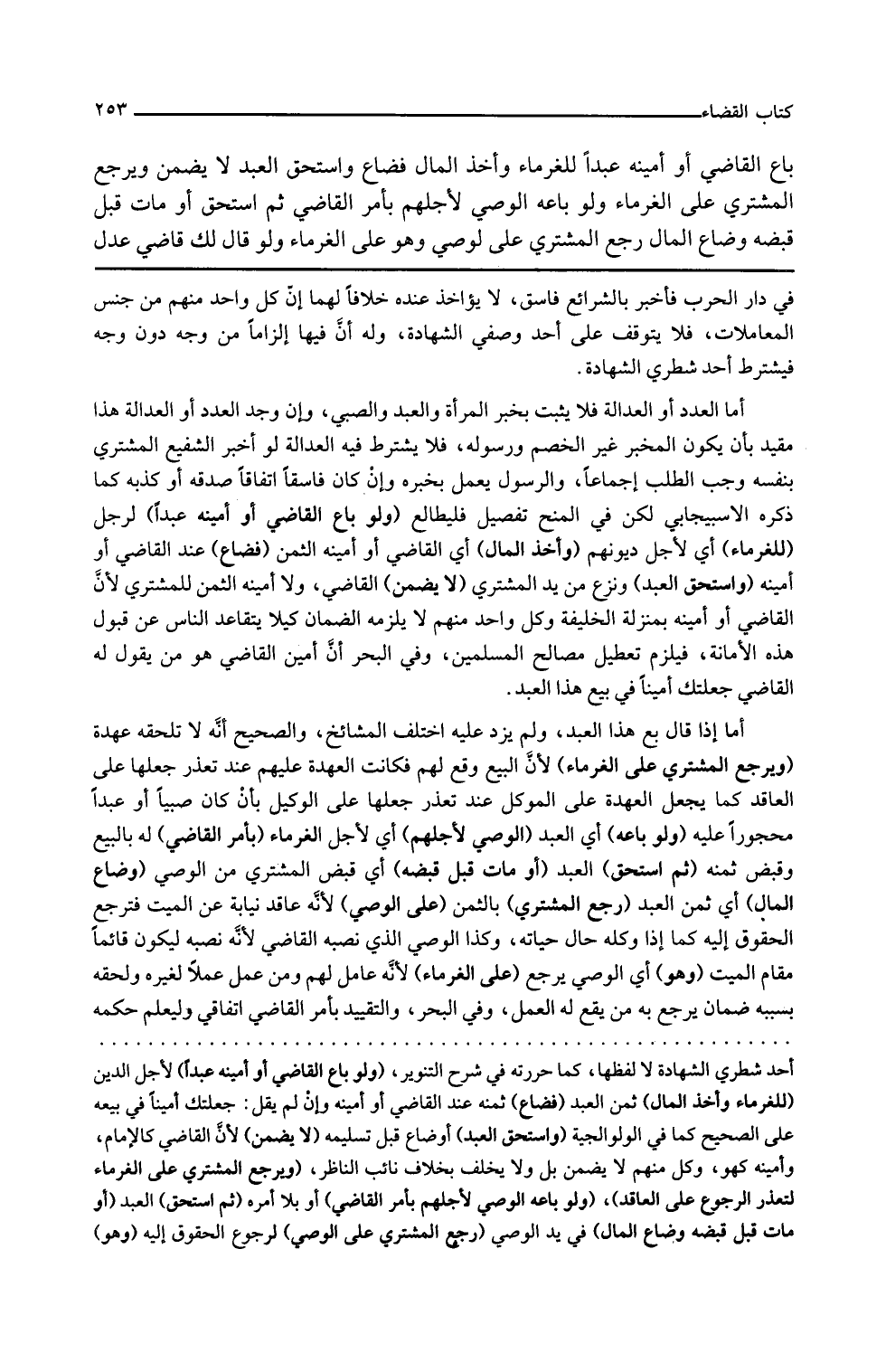 كتاب القضاء ٢٥٣

باع القاضي أو أمينه عبداً للغرماء وأخذ المال فضاع واستحق العبد لا يضمن ويرجع المشتري على الغرماء ولو باعه الوصي لأجلهم بأمر القاضي ثم استحق أو مات قبل قبضه وضاع المال رجع المشتري على لوصي وهو على الغرماء ولو قال لك قاضي عدل

في دار الحرب فأخبر بالشرائع فاسق، لا يؤاخذ عنده خلافاً لهما إنّ كل واحد منهم من جنس المعاملات، فلا يتوقف على أحد وصفي الشهادة، وله أنَّ فيها إلزاماً من وجه دون وجه فيشترط أحد شطري الشهادة.

أما العدد أو العدالة فلا يثبت بخبر المرأة والعبد والصبي، وإن وجد العدد أو العدالة هذا مقيد بأن يكون المخبر غير الخصم ورسوله، فلا يشترط فيه العدالة لو أخبر الشفيع المشتري بنفسه وجب الطلب إجماعاً، والرسول يعمل بخبره وإنْ كان فاسقاً اتفاقاً صدقه أو كذبه كما ذكره الاسبيجابي لكن في المنح تفصيل فليطالع (ولو باع القاضي أو أمينه عبداً) لرجل (للغرماء) أي لأجل ديونهم (وأخذ المال) أي القاضي أو أمينه الثمن (فضاع) عند القاضي أو أمينه (واستحق العبد) ونزع من يد المشتري (لا يضمن) القاضي، ولا أمينه الثمن للمشتري لأنَّ القاضي أو أمينه بمنزلة الخليفة وكل واحد منهم لا يلزمه الضمان كيلا يتقاعد الناس عن قبول هذه الأمانة، فيلزم تعطيل مصالح المسلمين، وفي البحر أنَّ أمين القاضي هو من يقول له القاضي جعلتك أميناً في بيع هذا العبد.

أما إذا قال بع هذا العبد، ولم يزد عليه اختلف المشائخ، والصحيح أنَّه لا تلحقه عهدة (ويرجع المشتري على الغرماء) لأنَّ البيع وقع لهم فكانت العهدة عليهم عند تعذر جعلها على العاقد كما يجعل العهدة على الموكل عند تعذر جعلها على الوكيل بأنْ كان صبياً أو عبداً محجوراً عليه (ولو باعه) أي العبد (الوصي لأجلهم) أي لأجل الغرماء (بأمر القاضي) له بالبيع وقبض ثمنه (ثم استحق) العبد (أو مات قبل قبضه) أي قبض المشتري من الوصي (وضاع المال) أي ثمن العبد (رجع المشتري) بالثمن (على الوصي) لأنَّه عاقد نيابة عن الميت فترجع الحقوق إليه كما إذا وكله حال حياته، وكذا الوصي الذي نصبه القاضي لأنَّه نصبه ليكون قائماً مقام الميت (وهو) أي الوصي يرجع (على الغرماء) لأنَّه عامل لهم ومن عمل عملاً لغيره ولحقه بسببه ضمان يرجع به من يقع له العمل، وفي البحر، والتقييد بأمر القاضي اتفاقي وليعلم حكمه

أحد شطري الشهادة لا لفظها، كما حررته في شرح التنوير، (ولو باع القاضي أو أمينه عبداً) لأجل الدين (للغرماء وأخذ المال) ثمن العبد (فضاع) ثمنه عند القاضي أو أمينه وإنْ لم يقل: جعلتك أميناً في بيعه على الصحيح كما في الولوالجية (واستحق العبد) أوضاع قبل تسليمه (لا يضمن) لأنَّ القاضي كالإمام، وأمينه كهو، وكل منهم لا يضمن بل ولا يخلف بخلاف نائب الناظر، (ويرجع المشتري على الغرماء لتعذر الرجوع على العاقد)، (ولو باعه الوصي لأجلهم بأمر القاضي) أو بلا أمره (ثم استحق) العبد (أو مات قبل قبضه وضاع المال) في يد الوصي (رجع المشتري على الوصي) لرجوع الحقوق إليه (وهو)